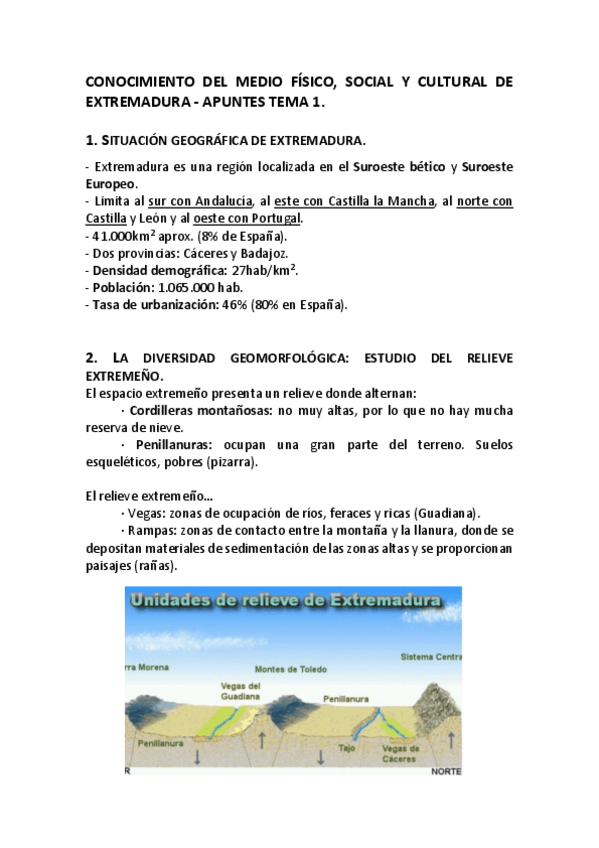 CONOCIMIENTO DEL MEDIO FÍSICO, SOCIAL Y CULTURAL DE EXTREMADURA - APUNTES TEMA 1.

1. SITUACIÓN GEOGRÁFICA DE EXTREMADURA.

- Extremadura es una región localizada en el Suroeste bético y Suroeste Europeo.
- Limita al sur con Andalucía, al este con Castilla la Mancha, al norte con Castilla y León y al oeste con Portugal.
- 41.000km$^2$ aprox. (8% de España).
- Dos provincias: Cáceres y Badajoz.
- Densidad demográfica: 27hab/km$^2$.
- Población: 1.065.000 hab.
- Tasa de urbanización: 46% (80% en España).

2. LA DIVERSIDAD GEOMORFOLÓGICA: ESTUDIO DEL RELIEVE EXTREMEÑO.
El espacio extremeño presenta un relieve donde alternan:
· Cordilleras montañosas: no muy altas, por lo que no hay mucha reserva de nieve.
· Penillanuras: ocupan una gran parte del terreno. Suelos esqueléticos, pobres (pizarra).

El relieve extremeño...
· Vegas: zonas de ocupación de ríos, feraces y ricas (Guadiana).
· Rampas: zonas de contacto entre la montaña y la llanura, donde se depositan materiales de sedimentación de las zonas altas y se proporcionan paisajes (rañas).

Unidades de relieve de Extremadura
rra Morena
Montes de Toledo
Sistema Centra
Vegas del Guadiana
Penillanura
Penillanura
Tajo
Vegas de Cáceres
R
NORTE